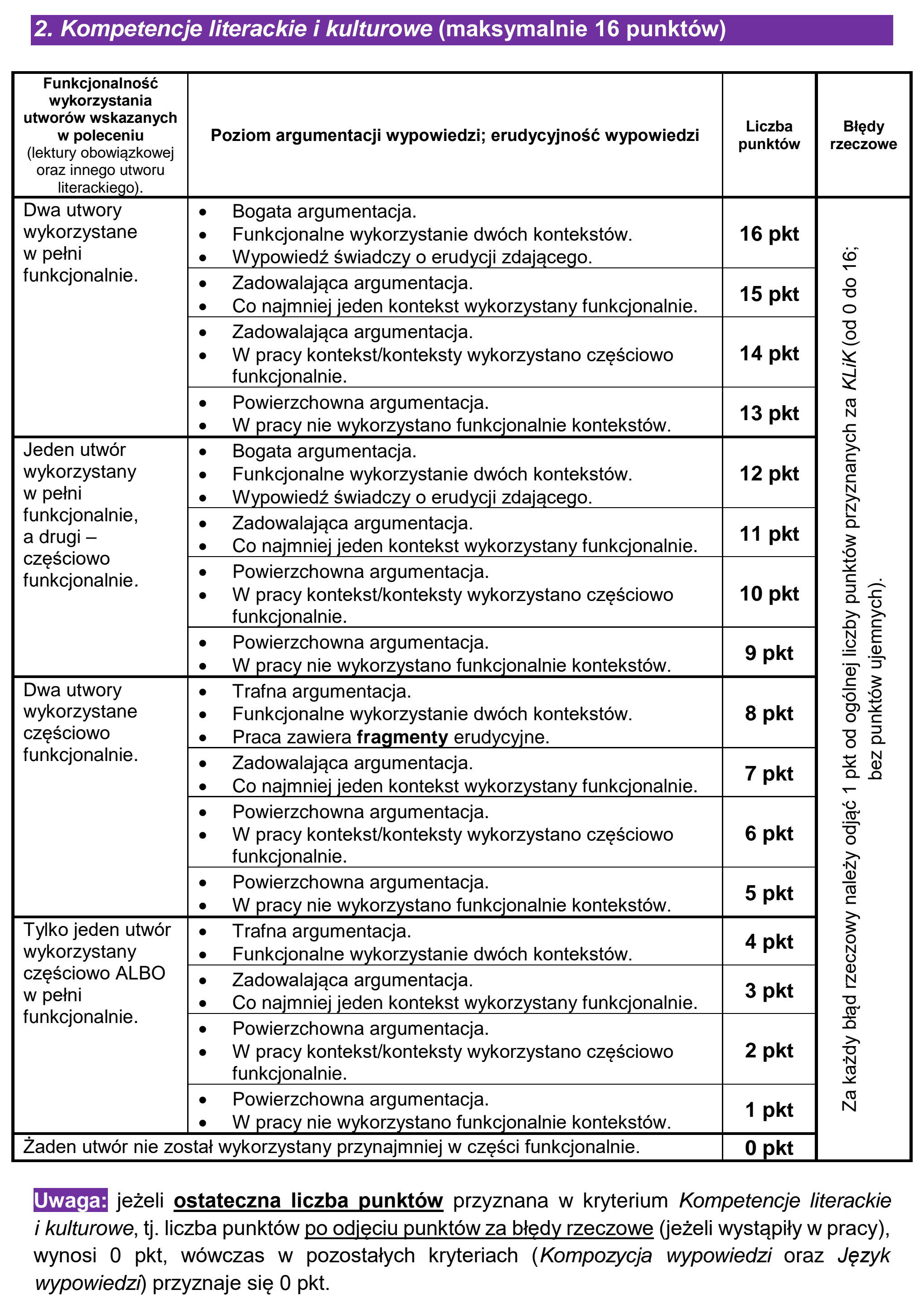 2. Kompetencje literackie i kulturowe (maksymalnie 16 punktów)

| Funkcjonalność wykorzystania utworów wskazanych w poleceniu (lektury obowiązkowej oraz innego utworu literackiego). | Poziom argumentacji wypowiedzi; erudycyjność wypowiedzi | Liczba punktów | Błędy rzeczowe |
|---|---|---|---|
| Dwa utwory wykorzystane w pełni funkcjonalnie. | • Bogata argumentacja. • Funkcjonalne wykorzystanie dwóch kontekstów. • Wypowiedź świadczy o erudycji zdającego. | 16 pkt | Za każdy błąd rzeczowy należy odjąć 1 pkt od ogólnej liczby punktów przyznanych za KLiK (od 0 do 16; bez punktów ujemnych). |
| | • Zadowalająca argumentacja. • Co najmniej jeden kontekst wykorzystany funkcjonalnie. | 15 pkt | |
| | • Zadowalająca argumentacja. • W pracy kontekst/konteksty wykorzystano częściowo funkcjonalnie. | 14 pkt | |
| | • Powierzchowna argumentacja. • W pracy nie wykorzystano funkcjonalnie kontekstów. | 13 pkt | |
| Jeden utwór wykorzystany w pełni funkcjonalnie, a drugi – częściowo funkcjonalnie. | • Bogata argumentacja. • Funkcjonalne wykorzystanie dwóch kontekstów. • Wypowiedź świadczy o erudycji zdającego. | 12 pkt | |
| | • Zadowalająca argumentacja. • Co najmniej jeden kontekst wykorzystany funkcjonalnie. | 11 pkt | |
| | • Powierzchowna argumentacja. • W pracy kontekst/konteksty wykorzystano częściowo funkcjonalnie. | 10 pkt | |
| | • Powierzchowna argumentacja. • W pracy nie wykorzystano funkcjonalnie kontekstów. | 9 pkt | |
| Dwa utwory wykorzystane częściowo funkcjonalnie. | • Trafna argumentacja. • Funkcjonalne wykorzystanie dwóch kontekstów. • Praca zawiera fragmenty erudycyjne. | 8 pkt | |
| | • Zadowalająca argumentacja. • Co najmniej jeden kontekst wykorzystany funkcjonalnie. | 7 pkt | |
| | • Powierzchowna argumentacja. • W pracy kontekst/konteksty wykorzystano częściowo funkcjonalnie. | 6 pkt | |
| | • Powierzchowna argumentacja. • W pracy nie wykorzystano funkcjonalnie kontekstów. | 5 pkt | |
| Tylko jeden utwór wykorzystany częściowo ALBO w pełni funkcjonalnie. | • Trafna argumentacja. • Funkcjonalne wykorzystanie dwóch kontekstów. | 4 pkt | |
| | • Zadowalająca argumentacja. • Co najmniej jeden kontekst wykorzystany funkcjonalnie. | 3 pkt | |
| | • Powierzchowna argumentacja. • W pracy kontekst/konteksty wykorzystano częściowo funkcjonalnie. | 2 pkt | |
| | • Powierzchowna argumentacja. • W pracy nie wykorzystano funkcjonalnie kontekstów. | 1 pkt | |
| Żaden utwór nie został wykorzystany przynajmniej w części funkcjonalnie. | | 0 pkt | |

Uwaga: jeżeli ostateczna liczba punktów przyznana w kryterium Kompetencje literackie i kulturowe, tj. liczba punktów po odjęciu punktów za błędy rzeczowe (jeżeli wystąpiły w pracy), wynosi 0 pkt, wówczas w pozostałych kryteriach (Kompozycja wypowiedzi oraz Język wypowiedzi) przyznaje się 0 pkt.